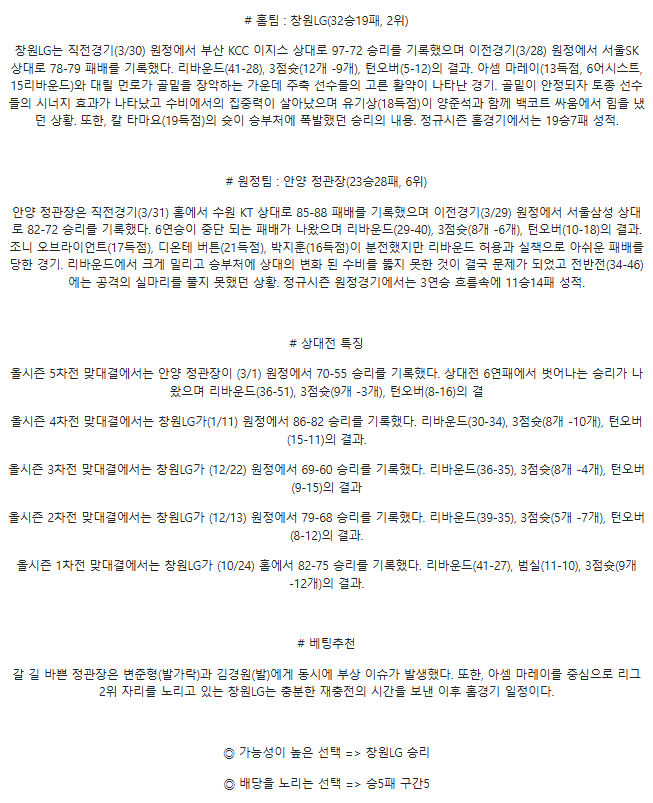 # 홈팀 : 창원LG(32승19패, 2위)

창원LG는 직전경기(3/30) 원정에서 부산 KCC 이지스 상대로 97-72 승리를 기록했으며 이전경기(3/28) 원정에서 서울SK 상대로 78-79 패배를 기록했다. 리바운드(41-28), 3점슛(12개 -9개), 턴오버(5-12)의 결과. 아셈 마레이(13득점, 6어시스트, 15리바운드)와 대릴 먼로가 골밑을 장악하는 가운데 주축 선수들의 고른 활약이 나타난 경기. 골밑이 안정되자 토종 선수들의 시너지 효과가 나타났고 수비에서의 집중력이 살아났으며 유기상(18득점)이 양준석과 함께 백코트 싸움에서 힘을 냈던 상황. 또한, 칼 타마요(19득점)의 슛이 승부처에 폭발했던 승리의 내용. 정규시즌 홈경기에서는 19승7패 성적.

# 원정팀 : 안양 정관장(23승28패, 6위)

안양 정관장은 직전경기(3/31) 홈에서 수원 KT 상대로 85-88 패배를 기록했으며 이전경기(3/29) 원정에서 서울삼성 상대로 82-72 승리를 기록했다. 6연승이 중단 되는 패배가 나왔으며 리바운드(29-40), 3점슛(8개 -6개), 턴오버(10-18)의 결과. 조니 오브라이언트(17득점), 디온테 버튼(21득점), 박지훈(16득점)이 분전했지만 리바운드 허용과 실책으로 아쉬운 패배를 당한 경기. 리바운드에서 크게 밀리고 승부처에 상대의 변화 된 수비를 뚫지 못한 것이 결국 문제가 되었고 전반전(34-46)에는 공격의 실마리를 풀지 못했던 상황. 정규시즌 원정경기에서는 3연승 흐름속에 11승14패 성적.

# 상대전 특징

올시즌 5차전 맞대결에서는 안양 정관장이 (3/1) 원정에서 70-55 승리를 기록했다. 상대전 6연패에서 벗어나는 승리가 나왔으며 리바운드(36-51), 3점슛(9개 -3개), 턴오버(8-16)의 결

올시즌 4차전 맞대결에서는 창원LG가(1/11) 원정에서 86-82 승리를 기록했다. 리바운드(30-34), 3점슛(8개 -10개), 턴오버(15-11)의 결과.

올시즌 3차전 맞대결에서는 창원LG가 (12/22) 원정에서 69-60 승리를 기록했다. 리바운드(36-35), 3점슛(8개 -4개), 턴오버(9-15)의 결과

올시즌 2차전 맞대결에서는 창원LG가 (12/13) 원정에서 79-68 승리를 기록했다. 리바운드(39-35), 3점슛(5개 -7개), 턴오버(8-12)의 결과.

올시즌 1차전 맞대결에서는 창원LG가 (10/24) 홈에서 82-75 승리를 기록했다. 리바운드(41-27), 범실(11-10), 3점슛(9개 -12개)의 결과.

# 베팅추천

갈 길 바쁜 정관장은 변준형(발가락)과 김경원(발)에게 동시에 부상 이슈가 발생했다. 또한, 아셈 마레이를 중심으로 리그 2위 자리를 노리고 있는 창원LG는 충분한 재충전의 시간을 보낸 이후 홈경기 일정이다.

◎ 가능성이 높은 선택 => 창원LG 승리

◎ 배당을 노리는 선택 => 승5패 구간5